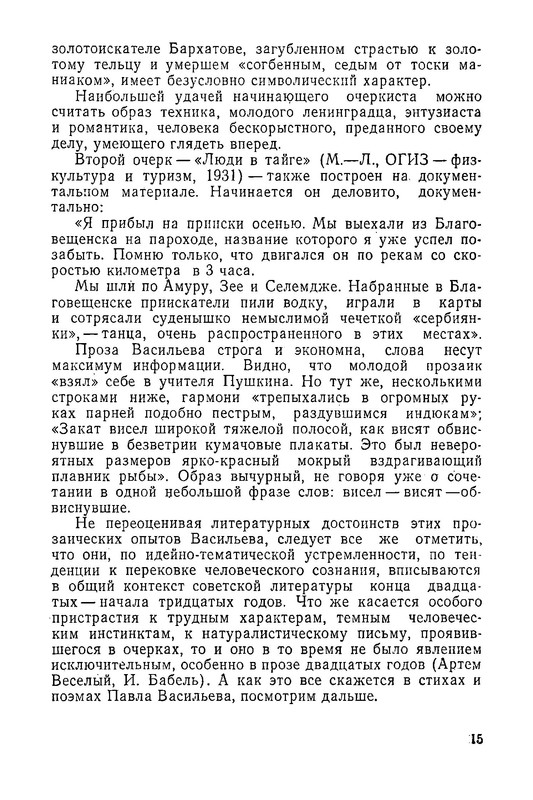 золотоискателе Бархатове, загубленном страстью к золотому тельцу и умершем «согбенным, седым от тоски маниаком», имеет безусловно символический характер.

Наибольшей удачей начинающего очеркиста можно считать образ техника, молодого ленинградца, энтузиаста и романтика, человека бескорыстного, преданного своему делу, умеющего глядеть вперед.

Второй очерк — «Люди в тайге» (М.—Л., ОГИЗ — физкультура и туризм, 1931) — также построен на документальном материале. Начинается он деловито, документально:

«Я прибыл на прииски осенью. Мы выехали из Благовещенска на пароходе, название которого я уже успел позабыть. Помню только, что двигался он по рекам со скоростью километра в 3 часа.

Мы шли по Амуру, Зее и Селемдже. Набранные в Благовещенске приискатели пили водку, играли в карты и сотрясали суденышко немыслимой чечеткой «сербиянки», — танца, очень распространенного в этих местах».

Проза Васильева строга и экономна, слова несут максимум информации. Видно, что молодой прозаик «взял» себе в учителя Пушкина. Но тут же, несколькими строками ниже, гармони «трепыхались в огромных руках парней подобно пестрым, раздувшимся индюкам»; «Закат висел широкой тяжелой полосой, как висят обвиснувшие в безветрии кумачовые плакаты. Это был невероятных размеров ярко-красный мокрый вздрагивающий плавник рыбы». Образ вычурный, не говоря уже о сочетании в одной небольшой фразе слов: висел — висят — обвиснувшие.

Не переоценивая литературных достоинств этих прозаических опытов Васильева, следует все же отметить, что они, по идейно-тематической устремленности, по тенденции к перековке человеческого сознания, вписываются в общий контекст советской литературы конца двадцатых — начала тридцатых годов. Что же касается особого пристрастия к трудным характерам, темным человеческим инстинктам, к натуралистическому письму, проявившегося в очерках, то и оно в то время не было явлением исключительным, особенно в прозе двадцатых годов (Артем Веселый, И. Бабель). А как это все скажется в стихах и поэмах Павла Васильева, посмотрим дальше.

15